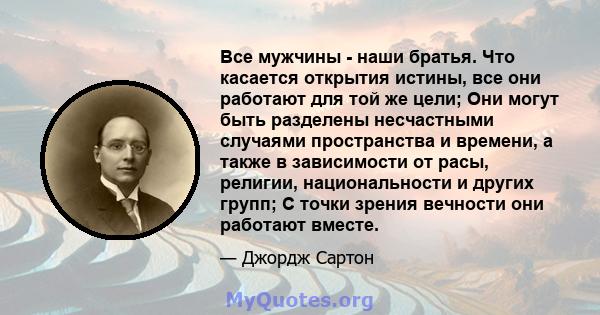 Все мужчины - наши братья. Что касается открытия истины, все они работают для той же цели; Они могут быть разделены несчастными случаями пространства и времени, а также в зависимости от расы, религии, национальности и других групп; С точки зрения вечности они работают вместе.

— Джордж Сартон

MyQuotes.org